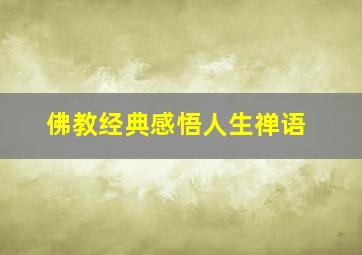 佛教经典感悟人生禅语